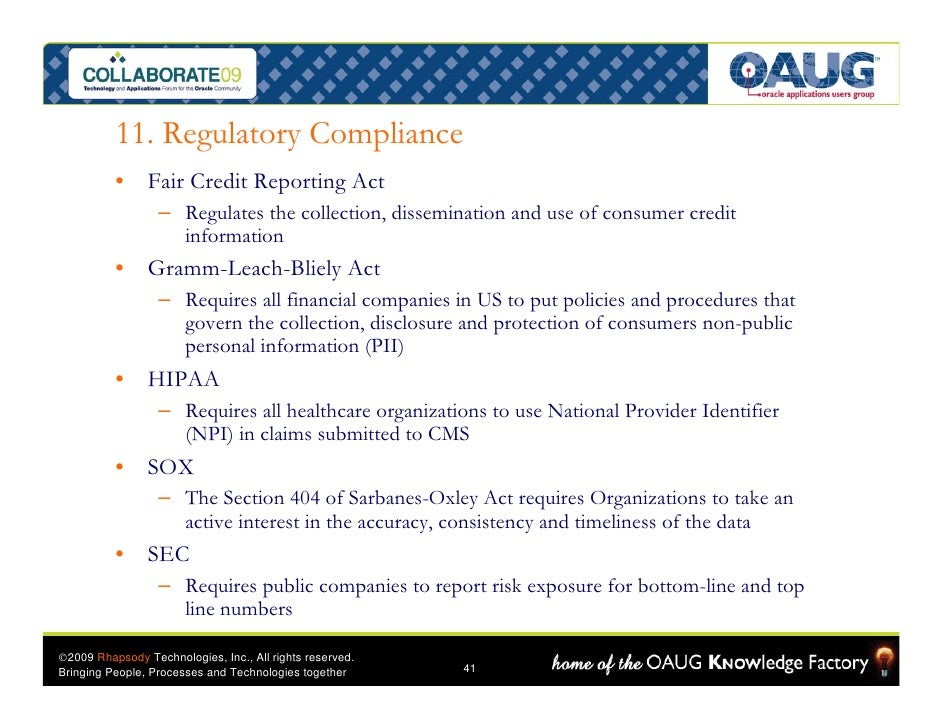 COLLABORATE09
Technology and Applications Forum for the Oracle Community

OAUG
oracle applications users group

11. Regulatory Compliance

• Fair Credit Reporting Act
– Regulates the collection, dissemination and use of consumer credit information
• Gramm-Leach-Bliely Act
– Requires all financial companies in US to put policies and procedures that govern the collection, disclosure and protection of consumers non-public personal information (PII)
• HIPAA
– Requires all healthcare organizations to use National Provider Identifier (NPI) in claims submitted to CMS
• SOX
– The Section 404 of Sarbanes-Oxley Act requires Organizations to take an active interest in the accuracy, consistency and timeliness of the data
• SEC
– Requires public companies to report risk exposure for bottom-line and top line numbers

©2009 Rhapsody Technologies, Inc., All rights reserved.
Bringing People, Processes and Technologies together

41

home of the OAUG KNOWledge Factory